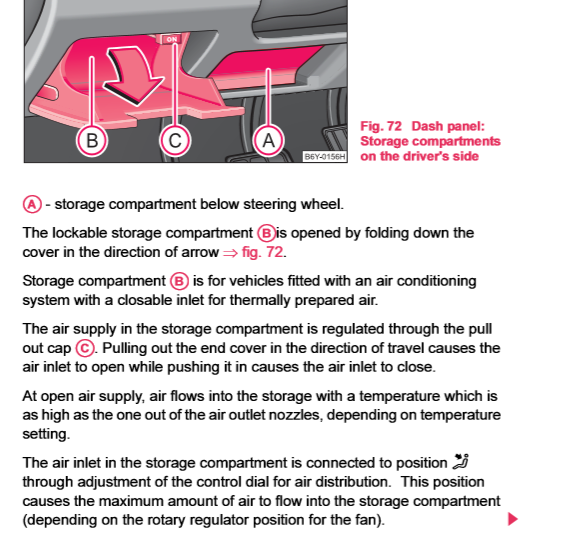 ON

B

C

A

B6Y-0156H

Fig. 72 Dash panel: Storage compartments on the driver's side

A - storage compartment below steering wheel.

The lockable storage compartment B is opened by folding down the cover in the direction of arrow ⇒ fig. 72.

Storage compartment B is for vehicles fitted with an air conditioning system with a closable inlet for thermally prepared air.

The air supply in the storage compartment is regulated through the pull out cap C. Pulling out the end cover in the direction of travel causes the air inlet to open while pushing it in causes the air inlet to close.

At open air supply, air flows into the storage with a temperature which is as high as the one out of the air outlet nozzles, depending on temperature setting.

The air inlet in the storage compartment is connected to position through adjustment of the control dial for air distribution. This position causes the maximum amount of air to flow into the storage compartment (depending on the rotary regulator position for the fan).